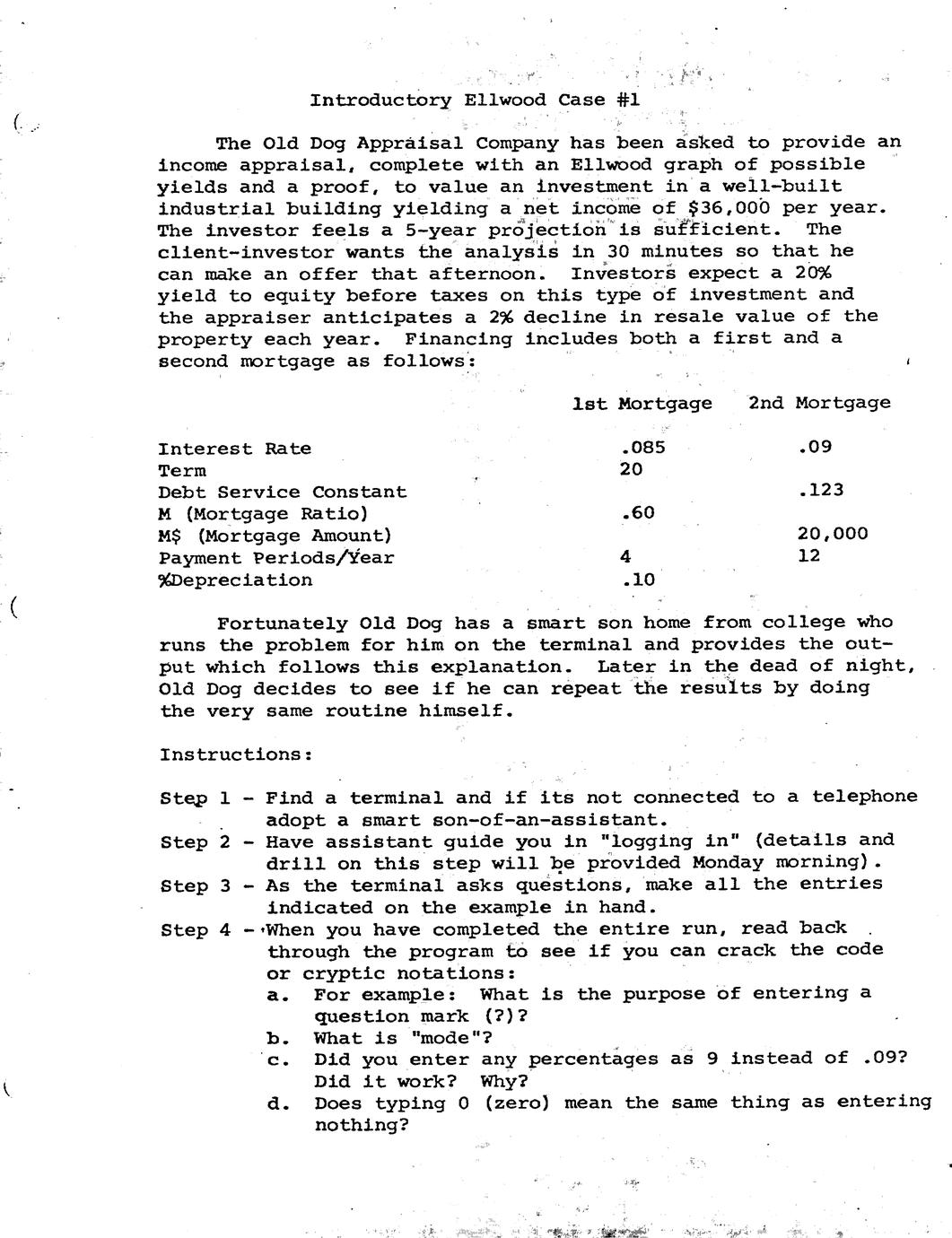 Introductory Ellwood Case #1

The Old Dog Appraisal Company has been asked to provide an income appraisal, complete with an Ellwood graph of possible yields and a proof, to value an investment in a well-built industrial building yielding a net income of \$36,000 per year. The investor feels a 5-year projection is sufficient. The client-investor wants the analysis in 30 minutes so that he can make an offer that afternoon. Investors expect a 20% yield to equity before taxes on this type of investment and the appraiser anticipates a 2% decline in resale value of the property each year. Financing includes both a first and a second mortgage as follows:

| | 1st Mortgage | 2nd Mortgage |
|---|---|---|
| Interest Rate | .085 | .09 |
| Term | 20 | |
| Debt Service Constant | | .123 |
| M (Mortgage Ratio) | .60 | |
| M\$ (Mortgage Amount) | | 20,000 |
| Payment Periods/Year | 4 | 12 |
| %Depreciation | .10 | |

Fortunately Old Dog has a smart son home from college who runs the problem for him on the terminal and provides the output which follows this explanation. Later in the dead of night, Old Dog decides to see if he can repeat the results by doing the very same routine himself.

Instructions:

Step 1 - Find a terminal and if its not connected to a telephone adopt a smart son-of-an-assistant.
Step 2 - Have assistant guide you in "logging in" (details and drill on this step will be provided Monday morning).
Step 3 - As the terminal asks questions, make all the entries indicated on the example in hand.
Step 4 - When you have completed the entire run, read back through the program to see if you can crack the code or cryptic notations:
a. For example: What is the purpose of entering a question mark (?)?
b. What is "mode"?
c. Did you enter any percentages as 9 instead of .09? Did it work? Why?
d. Does typing 0 (zero) mean the same thing as entering nothing?